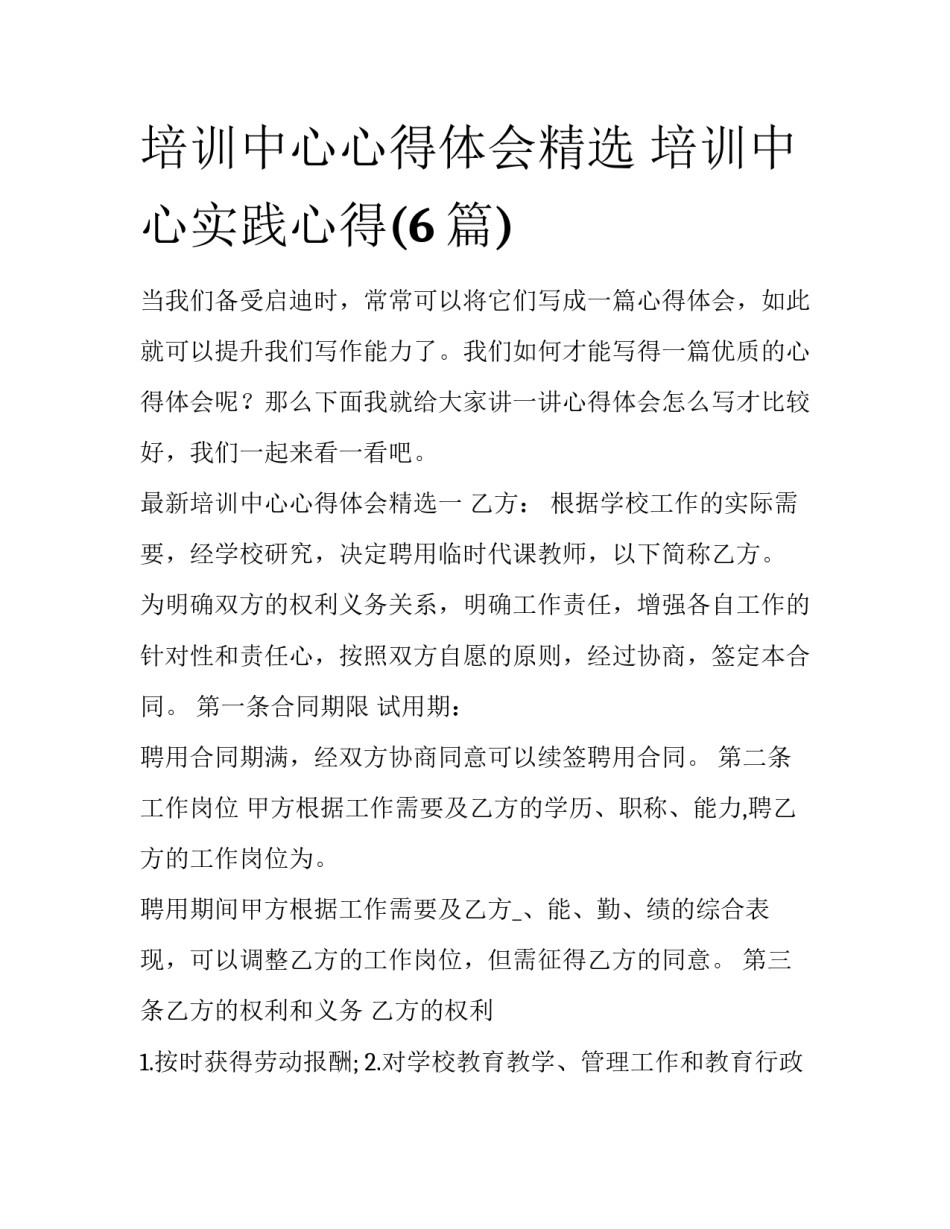 培训中心心得体会精选 培训中心实践心得(6 篇)

当我们备受启迪时，常常可以将它们写成一篇心得体会，如此就可以提升我们写作能力了。我们如何才能写得一篇优质的心得体会呢？那么下面我就给大家讲一讲心得体会怎么写才比较好，我们一起来看一看吧。

最新培训中心心得体会精选一 乙方： 根据学校工作的实际需要，经学校研究，决定聘用临时代课教师，以下简称乙方。

为明确双方的权利义务关系，明确工作责任，增强各自工作的针对性和责任心，按照双方自愿的原则，经过协商，签定本合同。 第一条合同期限 试用期：

聘用合同期满，经双方协商同意可以续签聘用合同。 第二条工作岗位 甲方根据工作需要及乙方的学历、职称、能力,聘乙方的工作岗位为。

聘用期间甲方根据工作需要及乙方_、能、勤、绩的综合表现，可以调整乙方的工作岗位，但需征得乙方的同意。 第三条乙方的权利和义务 乙方的权利

1.按时获得劳动报酬; 2.对学校教育教学、管理工作和教育行政